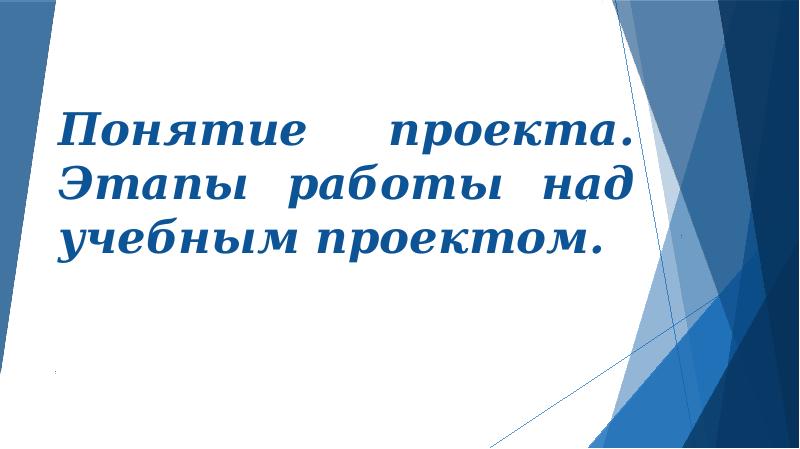 Понятие проекта. Этапы работы над учебным проектом.